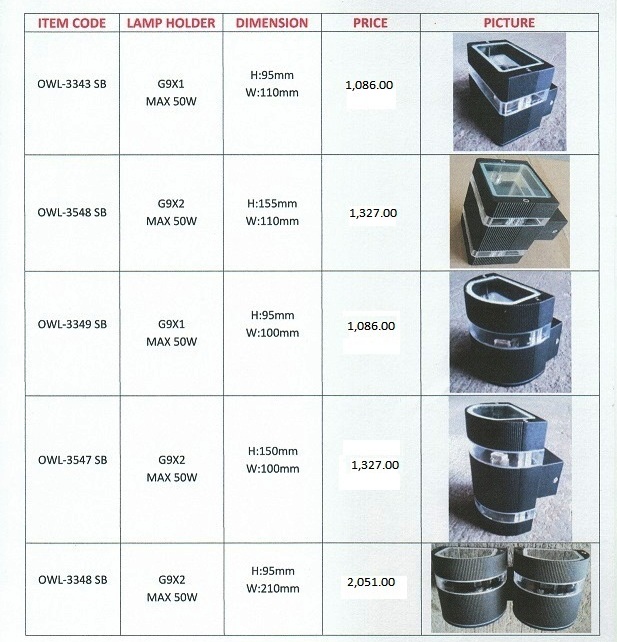 | ITEM CODE | LAMP HOLDER | DIMENSION | PRICE | PICTURE |
|---|---|---|---|---|
| OWL-3343 SB | G9X1 MAX 50W | H:95mm W:110mm | 1,086.00 | |
| OWL-3548 SB | G9X2 MAX 50W | H:155mm W:110mm | 1,327.00 | |
| OWL-3349 SB | G9X1 MAX 50W | H:95mm W:100mm | 1,086.00 | |
| OWL-3547 SB | G9X2 MAX 50W | H:150mm W:100mm | 1,327.00 | |
| OWL-3348 SB | G9X2 MAX 50W | H:95mm W:210mm | 2,051.00 | |